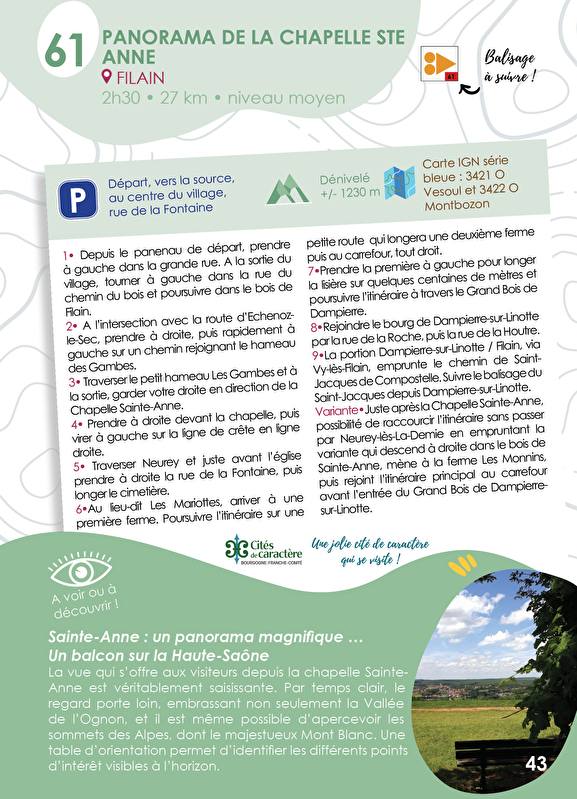 61 PANORAMA DE LA CHAPELLE STE ANNE
FILAIN
2h30 • 27 km • niveau moyen

61
Balisage à suivre !

P
Départ, vers la source, au centre du village, rue de la Fontaine

Dénivelé +/- 1230 m

Carte IGN série bleue : 3421 O Vesoul et 3422 O Montbozon

1• Depuis le panenau de départ, prendre à gauche dans la grande rue. A la sortie du village, tourner à gauche dans la rue du chemin du bois et poursuivre dans le bois de Filain.
2• A l'intersection avec la route d'Echenoz-le-Sec, prendre à droite, puis rapidement à gauche sur un chemin rejoignant le hameau des Gambes.
3• Traverser le petit hameau Les Gambes et à la sortie, garder votre droite en direction de la Chapelle Sainte-Anne.
4• Prendre à droite devant la chapelle, puis virer à gauche sur la ligne de crête en ligne droite.
5• Traverser Neurey et juste avant l'église prendre à droite la rue de la Fontaine, puis longer le cimetière.
6•Au lieu-dit Les Mariottes, arriver à une première ferme. Poursuivre l'itinéraire sur une petite route qui longera une deuxième ferme puis au carrefour, tout droit.
7•Prendre la première à gauche pour longer la lisière sur quelques centaines de mètres et poursuivre l'itinéraire à travers le Grand Bois de Dampierre.
8•Rejoindre le bourg de Dampierre-sur-Linotte par la rue de la Roche, puis la rue de la Houtre.
9•La portion Dampierre-sur-Linotte / Filain, via Vy-lès-Filain, emprunte le chemin de Saint-Jacques de Compostelle. Suivre le balisage du Saint-Jacques depuis Dampierre-sur-Linotte.
Variante• Juste après la Chapelle Sainte-Anne, possibilité de raccourcir l'itinéraire sans passer par Neurey-lès-La-Demie en empruntant la variante qui descend à droite dans le bois de Sainte-Anne, mène à la ferme Les Monnins, puis rejoint l'itinéraire principal au carrefour avant l'entrée du Grand Bois de Dampierre-sur-Linotte.

Cités de caractère
BOURGOGNE-FRANCHE-COMTÉ
Une jolie cité de caractère qui se visite !

A voir ou à découvrir !

Sainte-Anne : un panorama magnifique …
Un balcon sur la Haute-Saône
La vue qui s'offre aux visiteurs depuis la chapelle Sainte-Anne est véritablement saisissante. Par temps clair, le regard porte loin, embrassant non seulement la Vallée de l'Ognon, et il est même possible d'apercevoir les sommets des Alpes, dont le majestueux Mont Blanc. Une table d'orientation permet d'identifier les différents points d'intérêt visibles à l'horizon.

43